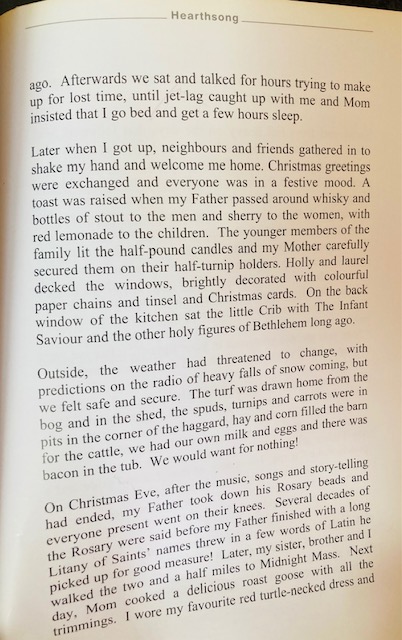 Hearthsong

ago. Afterwards we sat and talked for hours trying to make up for lost time, until jet-lag caught up with me and Mom insisted that I go bed and get a few hours sleep.

Later when I got up, neighbours and friends gathered in to shake my hand and welcome me home. Christmas greetings were exchanged and everyone was in a festive mood. A toast was raised when my Father passed around whisky and bottles of stout to the men and sherry to the women, with red lemonade to the children. The younger members of the family lit the half-pound candles and my Mother carefully secured them on their half-turnip holders. Holly and laurel decked the windows, brightly decorated with colourful paper chains and tinsel and Christmas cards. On the back window of the kitchen sat the little Crib with The Infant Saviour and the other holy figures of Bethlehem long ago.

Outside, the weather had threatened to change, with predictions on the radio of heavy falls of snow coming, but we felt safe and secure. The turf was drawn home from the bog and in the shed, the spuds, turnips and carrots were in pits in the corner of the haggard, hay and corn filled the barn for the cattle, we had our own milk and eggs and there was bacon in the tub. We would want for nothing!

On Christmas Eve, after the music, songs and story-telling had ended, my Father took down his Rosary beads and everyone present went on their knees. Several decades of the Rosary were said before my Father finished with a long Litany of Saints' names threw in a few words of Latin he picked up for good measure! Later, my sister, brother and I walked the two and a half miles to Midnight Mass. Next day, Mom cooked a delicious roast goose with all the trimmings. I wore my favourite red turtle-necked dress and